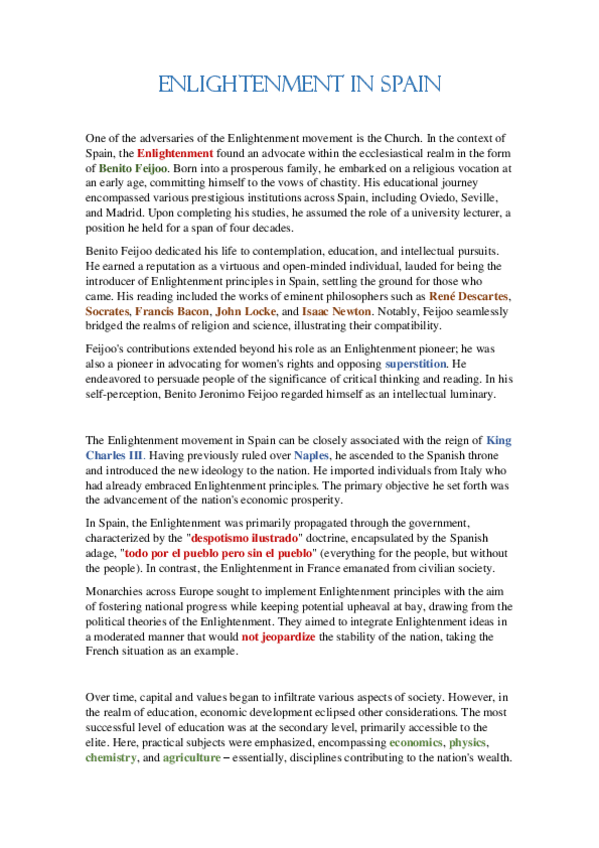 ENLIGHTENMENT IN SPAIN

One of the adversaries of the Enlightenment movement is the Church. In the context of Spain, the Enlightenment found an advocate within the ecclesiastical realm in the form of Benito Feijoo. Born into a prosperous family, he embarked on a religious vocation at an early age, committing himself to the vows of chastity. His educational journey encompassed various prestigious institutions across Spain, including Oviedo, Seville, and Madrid. Upon completing his studies, he assumed the role of a university lecturer, a position he held for a span of four decades.

Benito Feijoo dedicated his life to contemplation, education, and intellectual pursuits. He earned a reputation as a virtuous and open-minded individual, lauded for being the introducer of Enlightenment principles in Spain, settling the ground for those who came. His reading included the works of eminent philosophers such as René Descartes, Socrates, Francis Bacon, John Locke, and Isaac Newton. Notably, Feijoo seamlessly bridged the realms of religion and science, illustrating their compatibility.

Feijoo's contributions extended beyond his role as an Enlightenment pioneer; he was also a pioneer in advocating for women's rights and opposing superstition. He endeavored to persuade people of the significance of critical thinking and reading. In his self-perception, Benito Jeronimo Feijoo regarded himself as an intellectual luminary.

The Enlightenment movement in Spain can be closely associated with the reign of King Charles III. Having previously ruled over Naples, he ascended to the Spanish throne and introduced the new ideology to the nation. He imported individuals from Italy who had already embraced Enlightenment principles. The primary objective he set forth was the advancement of the nation's economic prosperity.

In Spain, the Enlightenment was primarily propagated through the government, characterized by the "despotismo ilustrado" doctrine, encapsulated by the Spanish adage, "todo por el pueblo pero sin el pueblo" (everything for the people, but without the people). In contrast, the Enlightenment in France emanated from civilian society.

Monarchies across Europe sought to implement Enlightenment principles with the aim of fostering national progress while keeping potential upheaval at bay, drawing from the political theories of the Enlightenment. They aimed to integrate Enlightenment ideas in a moderated manner that would not jeopardize the stability of the nation, taking the French situation as an example.

Over time, capital and values began to infiltrate various aspects of society. However, in the realm of education, economic development eclipsed other considerations. The most successful level of education was at the secondary level, primarily accessible to the elite. Here, practical subjects were emphasized, encompassing economics, physics, chemistry, and agriculture – essentially, disciplines contributing to the nation's wealth.